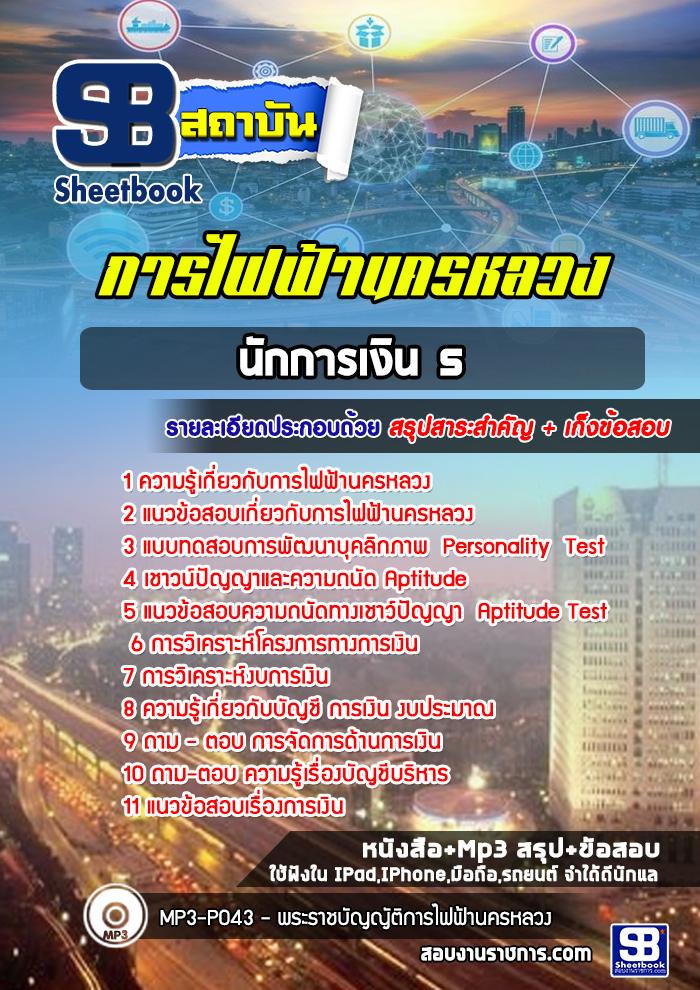 SB สถาบัน
Sheetbook

การไฟฟ้านครหลวง

นักการเงิน 5

รายละเอียดประกอบด้วย สรุปสาระสำคัญ + เก็งข้อสอบ

1 ความรู้เกี่ยวกับการไฟฟ้านครหลวง
2 แนวข้อสอบเกี่ยวกับการไฟฟ้านครหลวง
3 แบบทดสอบการพัฒนาบุคลิกภาพ Personality Test
4 เชาวน์ปัญญาและความถนัด Aptitude
5 แนวข้อสอบความถนัดทางเชาว์ปัญญา Aptitude Test
6 การวิเคราะห์โครงการทางการเงิน
7 การวิเคราะห์งบการเงิน
8 ความรู้เกี่ยวกับบัญชี การเงิน งบประมาณ
9 ถาม - ตอบ การจัดการด้านการเงิน
10 ถาม-ตอบ ความรู้เรื่องบัญชีบริหาร
11 แนวข้อสอบเรื่องการเงิน

หนังสือ+Mp3 สรุป+ข้อสอบ
ใช้ฟังใน IPad,IPhone,มือถือ,รถยนต์ จำได้ดีนักแล

MP3
MP3-P043 - พระราชบัญญัติการไฟฟ้านครหลวง

สอบงานราชการ.com

SB
Sheetbook